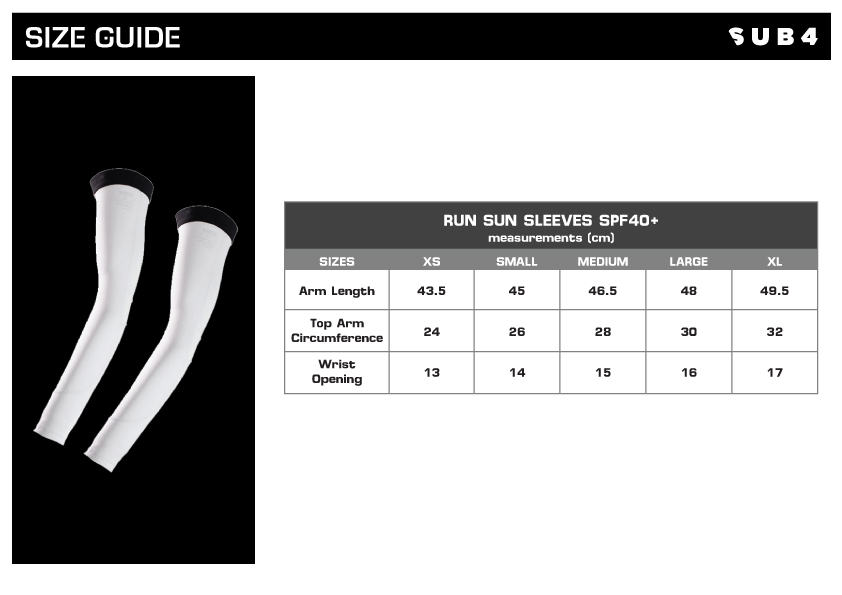 SIZE GUIDE

SUB4

RUN SUN SLEEVES SPF40+
measurements (cm)

| SIZES | XS | SMALL | MEDIUM | LARGE | XL |
|---|---|---|---|---|---|
| Arm Length | 43.5 | 45 | 46.5 | 48 | 49.5 |
| Top Arm Circumference | 24 | 26 | 28 | 30 | 32 |
| Wrist Opening | 13 | 14 | 15 | 16 | 17 |